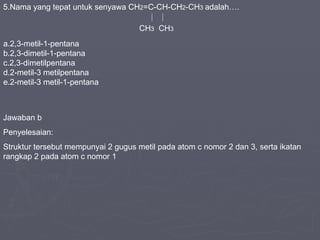 5.Nama yang tepat untuk senyawa $CH_2=C-CH-CH_2-CH_3$ adalah....
| |
$CH_3$ $CH_3$

a.2,3-metil-1-pentana
b.2,3-dimetil-1-pentana
c.2,3-dimetilpentana
d.2-metil-3 metilpentana
e.2-metil-3 metil-1-pentana

Jawaban b

Penyelesaian:

Struktur tersebut mempunyai 2 gugus metil pada atom c nomor 2 dan 3, serta ikatan rangkap 2 pada atom c nomor 1